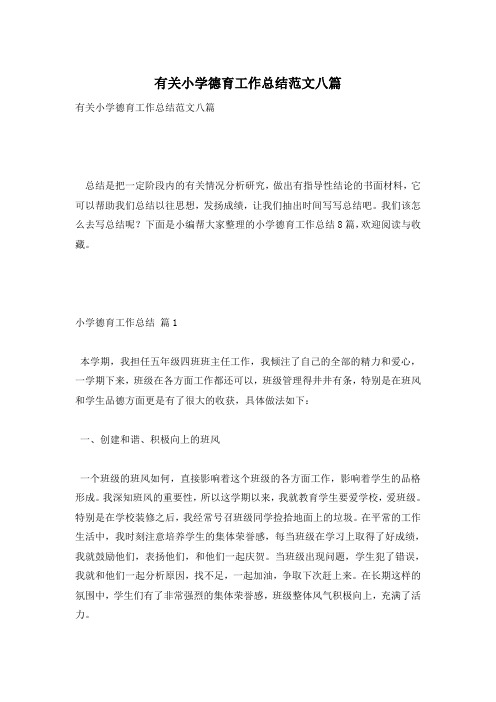 有关小学德育工作总结范文八篇

有关小学德育工作总结范文八篇

总结是把一定阶段内的有关情况分析研究，做出有指导性结论的书面材料，它可以帮助我们总结以往思想，发扬成绩，让我们抽出时间写写总结吧。我们该怎么去写总结呢？下面是小编帮大家整理的小学德育工作总结8篇，欢迎阅读与收藏。

小学德育工作总结 篇1

本学期，我担任五年级四班班主任工作，我倾注了自己的全部的精力和爱心，一学期下来，班级在各方面工作都还可以，班级管理得井井有条，特别是在班风和学生品德方面更是有了很大的收获，具体做法如下：

一、创建和谐、积极向上的班风

一个班级的班风如何，直接影响着这个班级的各方面工作，影响着学生的品格形成。我深知班风的重要性，所以这学期以来，我就教育学生要爱学校，爱班级。特别是在学校装修之后，我经常号召班级同学捡拾地面上的垃圾。在平常的工作生活中，我时刻注意培养学生的集体荣誉感，每当班级在学习上取得了好成绩，我就鼓励他们，表扬他们，和他们一起庆贺。当班级出现问题，学生犯了错误，我就和他们一起分析原因，找不足，一起加油，争取下次赶上来。在长期这样的氛围中，学生们有了非常强烈的集体荣誉感，班级整体风气积极向上，充满了活力。